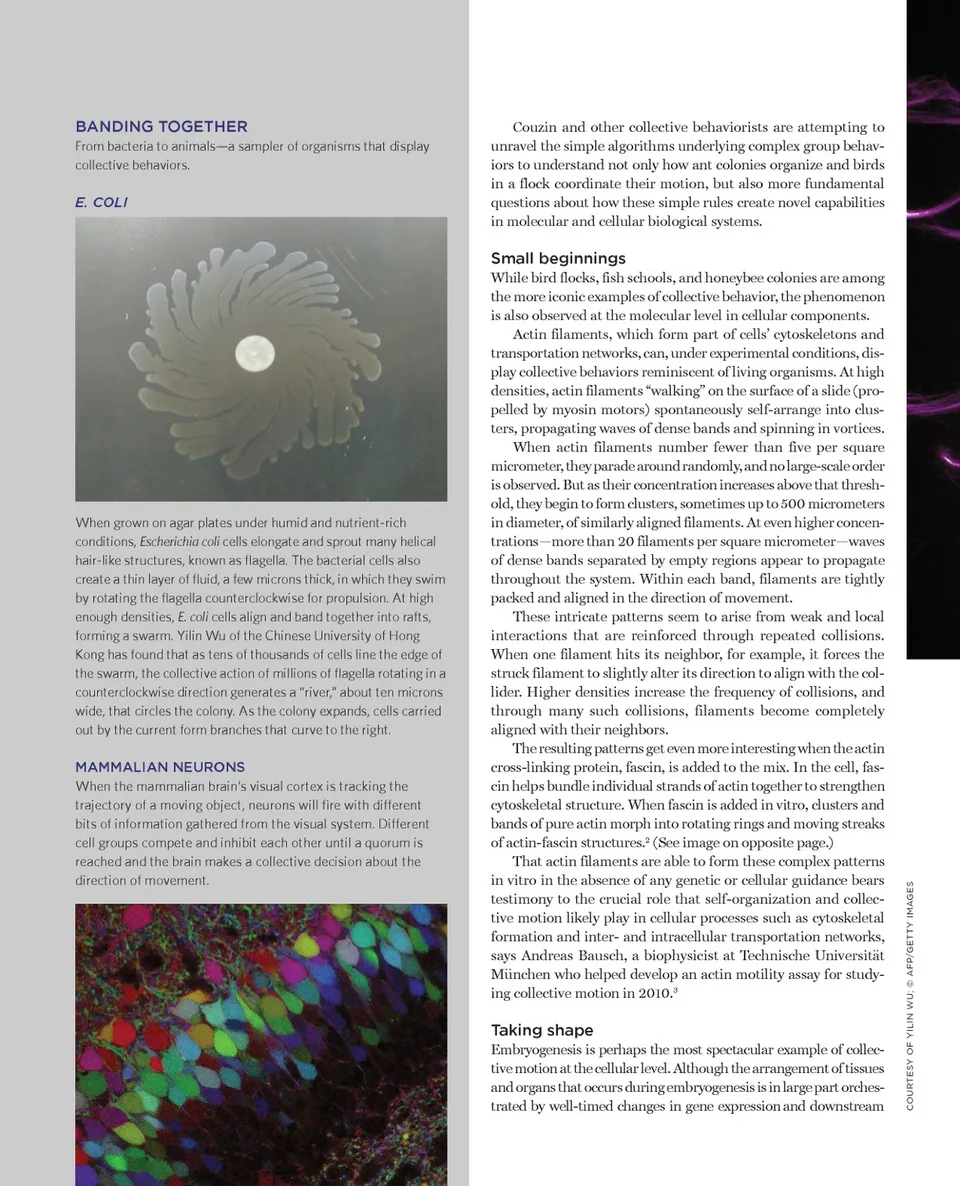 BANDING TOGETHER
From bacteria to animals—a sampler of organisms that display collective behaviors.

E. COLI

When grown on agar plates under humid and nutrient-rich conditions, Escherichia coli cells elongate and sprout many helical hair-like structures, known as flagella. The bacterial cells also create a thin layer of fluid, a few microns thick, in which they swim by rotating the flagella counterclockwise for propulsion. At high enough densities, E. coli cells align and band together into rafts, forming a swarm. Yilin Wu of the Chinese University of Hong Kong has found that as tens of thousands of cells line the edge of the swarm, the collective action of millions of flagella rotating in a counterclockwise direction generates a "river," about ten microns wide, that circles the colony. As the colony expands, cells carried out by the current form branches that curve to the right.

MAMMALIAN NEURONS
When the mammalian brain's visual cortex is tracking the trajectory of a moving object, neurons will fire with different bits of information gathered from the visual system. Different cell groups compete and inhibit each other until a quorum is reached and the brain makes a collective decision about the direction of movement.

Couzin and other collective behaviorists are attempting to unravel the simple algorithms underlying complex group behaviors to understand not only how ant colonies organize and birds in a flock coordinate their motion, but also more fundamental questions about how these simple rules create novel capabilities in molecular and cellular biological systems.

Small beginnings
While bird flocks, fish schools, and honeybee colonies are among the more iconic examples of collective behavior, the phenomenon is also observed at the molecular level in cellular components.

Actin filaments, which form part of cells' cytoskeletons and transportation networks, can, under experimental conditions, display collective behaviors reminiscent of living organisms. At high densities, actin filaments "walking" on the surface of a slide (propelled by myosin motors) spontaneously self-arrange into clusters, propagating waves of dense bands and spinning in vortices.

When actin filaments number fewer than five per square micrometer, they parade around randomly, and no large-scale order is observed. But as their concentration increases above that threshold, they begin to form clusters, sometimes up to 500 micrometers in diameter, of similarly aligned filaments. At even higher concentrations—more than 20 filaments per square micrometer—waves of dense bands separated by empty regions appear to propagate throughout the system. Within each band, filaments are tightly packed and aligned in the direction of movement.

These intricate patterns seem to arise from weak and local interactions that are reinforced through repeated collisions. When one filament hits its neighbor, for example, it forces the struck filament to slightly alter its direction to align with the collider. Higher densities increase the frequency of collisions, and through many such collisions, filaments become completely aligned with their neighbors.

The resulting patterns get even more interesting when the actin cross-linking protein, fascin, is added to the mix. In the cell, fascin helps bundle individual strands of actin together to strengthen cytoskeletal structure. When fascin is added in vitro, clusters and bands of pure actin morph into rotating rings and moving streaks of actin-fascin structures.$^2$ (See image on opposite page.)

That actin filaments are able to form these complex patterns in vitro in the absence of any genetic or cellular guidance bears testimony to the crucial role that self-organization and collective motion likely play in cellular processes such as cytoskeletal formation and inter- and intracellular transportation networks, says Andreas Bausch, a biophysicist at Technische Universität München who helped develop an actin motility assay for studying collective motion in 2010.$^3$

Taking shape
Embryogenesis is perhaps the most spectacular example of collective motion at the cellular level. Although the arrangement of tissues and organs that occurs during embryogenesis is in large part orchestrated by well-timed changes in gene expression and downstream

COURTESY OF YILIN WU; © AFP/GETTY IMAGES